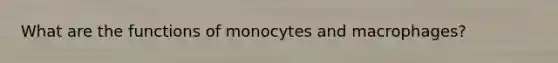 What are the functions of monocytes and macrophages?